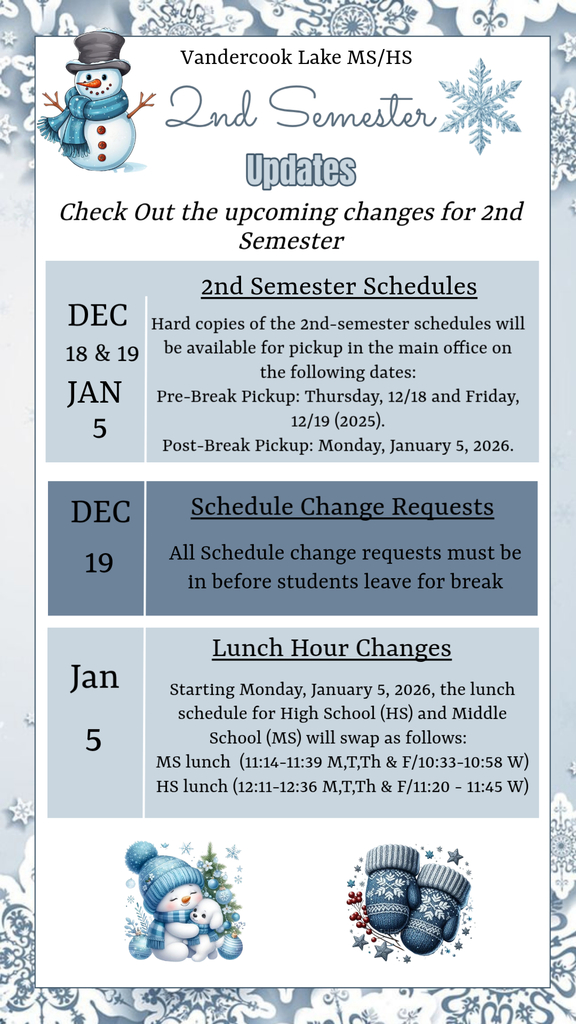 Vandercook Lake MS/HS

2nd Semester

Updates

Check Out the upcoming changes for 2nd Semester

DEC
18 & 19
JAN
5

2nd Semester Schedules

Hard copies of the 2nd-semester schedules will be available for pickup in the main office on the following dates:
Pre-Break Pickup: Thursday, 12/18 and Friday, 12/19 (2025).
Post-Break Pickup: Monday, January 5, 2026.

DEC
19

Schedule Change Requests

All Schedule change requests must be in before students leave for break

Jan
5

Lunch Hour Changes

Starting Monday, January 5, 2026, the lunch schedule for High School (HS) and Middle School (MS) will swap as follows:
MS lunch (11:14-11:39 M,T,Th & F/10:33-10:58 W)
HS lunch (12:11-12:36 M,T,Th & F/11:20 - 11:45 W)